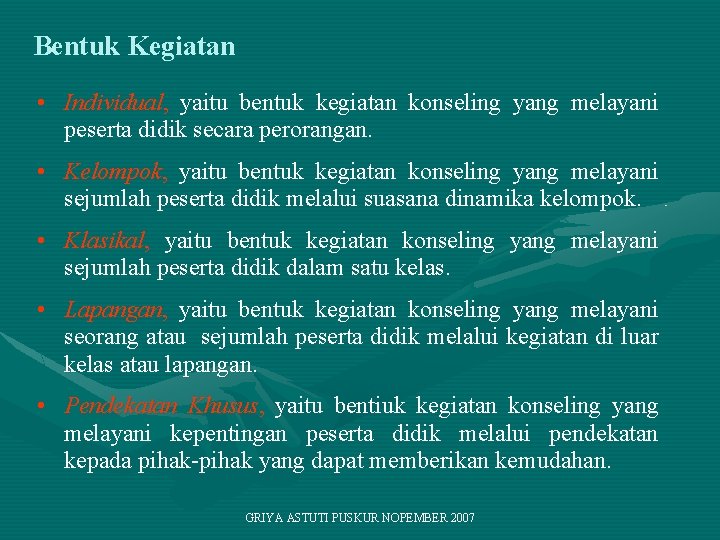 Bentuk Kegiatan

• Individual, yaitu bentuk kegiatan konseling yang melayani peserta didik secara perorangan.

• Kelompok, yaitu bentuk kegiatan konseling yang melayani sejumlah peserta didik melalui suasana dinamika kelompok.

• Klasikal, yaitu bentuk kegiatan konseling yang melayani sejumlah peserta didik dalam satu kelas.

• Lapangan, yaitu bentuk kegiatan konseling yang melayani seorang atau sejumlah peserta didik melalui kegiatan di luar kelas atau lapangan.

• Pendekatan Khusus, yaitu bentiuk kegiatan konseling yang melayani kepentingan peserta didik melalui pendekatan kepada pihak-pihak yang dapat memberikan kemudahan.

GRIYA ASTUTI PUSKUR NOPEMBER 2007